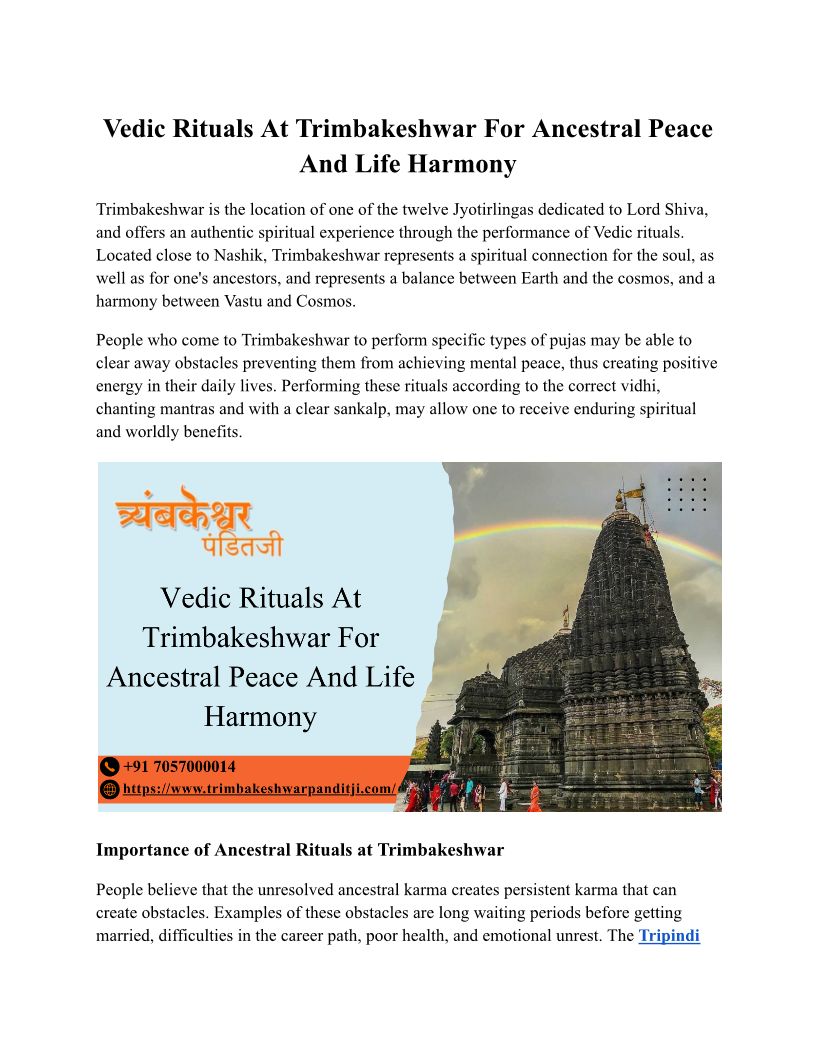 Vedic Rituals At Trimbakeshwar For Ancestral Peace And Life Harmony

Trimbakeshwar is the location of one of the twelve Jyotirlingas dedicated to Lord Shiva, and offers an authentic spiritual experience through the performance of Vedic rituals. Located close to Nashik, Trimbakeshwar represents a spiritual connection for the soul, as well as for one's ancestors, and represents a balance between Earth and the cosmos, and a harmony between Vastu and Cosmos.

People who come to Trimbakeshwar to perform specific types of pujas may be able to clear away obstacles preventing them from achieving mental peace, thus creating positive energy in their daily lives. Performing these rituals according to the correct vidhi, chanting mantras and with a clear sankalp, may allow one to receive enduring spiritual and worldly benefits.

त्र्यंबकेश्वर पंडितजी

Vedic Rituals At Trimbakeshwar For Ancestral Peace And Life Harmony

+91 7057000014
https://www.trimbakeshwarpanditji.com/

Importance of Ancestral Rituals at Trimbakeshwar

People believe that the unresolved ancestral karma creates persistent karma that can create obstacles. Examples of these obstacles are long waiting periods before getting married, difficulties in the career path, poor health, and emotional unrest. The Tripindi